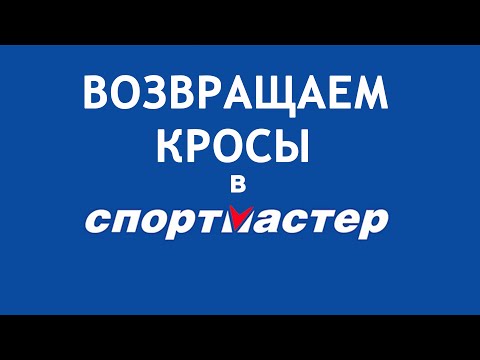 ВОЗВРАЩАЕМ КРОСЫ

в

спортмастер